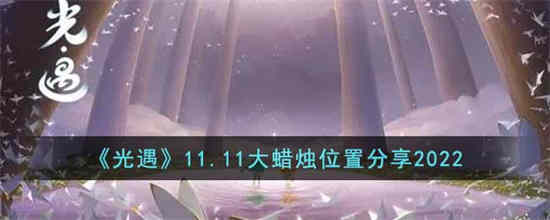 光·遇

《光遇》11.11大蜡烛位置分享2022